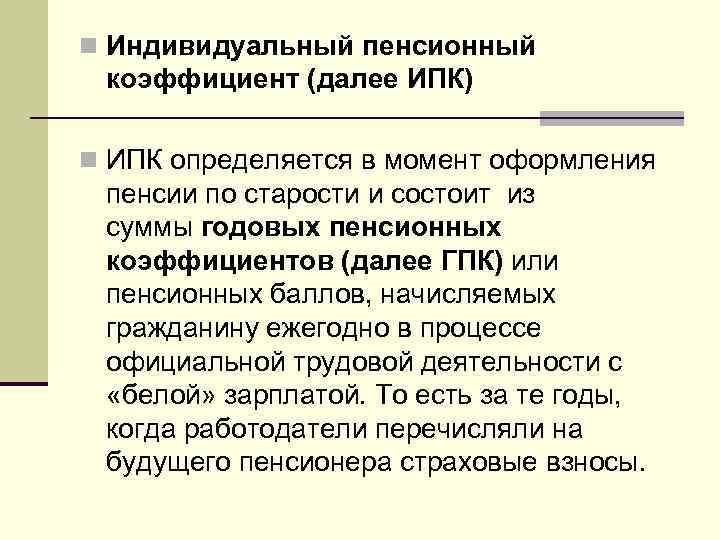 Индивидуальный пенсионный коэффициент (далее ИПК)

ИПК определяется в момент оформления пенсии по старости и состоит из суммы годовых пенсионных коэффициентов (далее ГПК) или пенсионных баллов, начисляемых гражданину ежегодно в процессе официальной трудовой деятельности с «белой» зарплатой. То есть за те годы, когда работодатели перечисляли на будущего пенсионера страховые взносы.